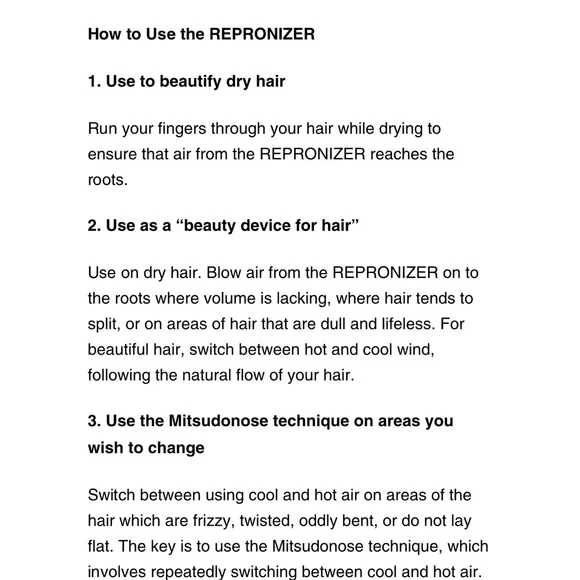 How to Use the REPRONIZER

1. Use to beautify dry hair

Run your fingers through your hair while drying to ensure that air from the REPRONIZER reaches the roots.

2. Use as a “beauty device for hair”

Use on dry hair. Blow air from the REPRONIZER on to the roots where volume is lacking, where hair tends to split, or on areas of hair that are dull and lifeless. For beautiful hair, switch between hot and cool wind, following the natural flow of your hair.

3. Use the Mitsudonose technique on areas you wish to change

Switch between using cool and hot air on areas of the hair which are frizzy, twisted, oddly bent, or do not lay flat. The key is to use the Mitsudonose technique, which involves repeatedly switching between cool and hot air.